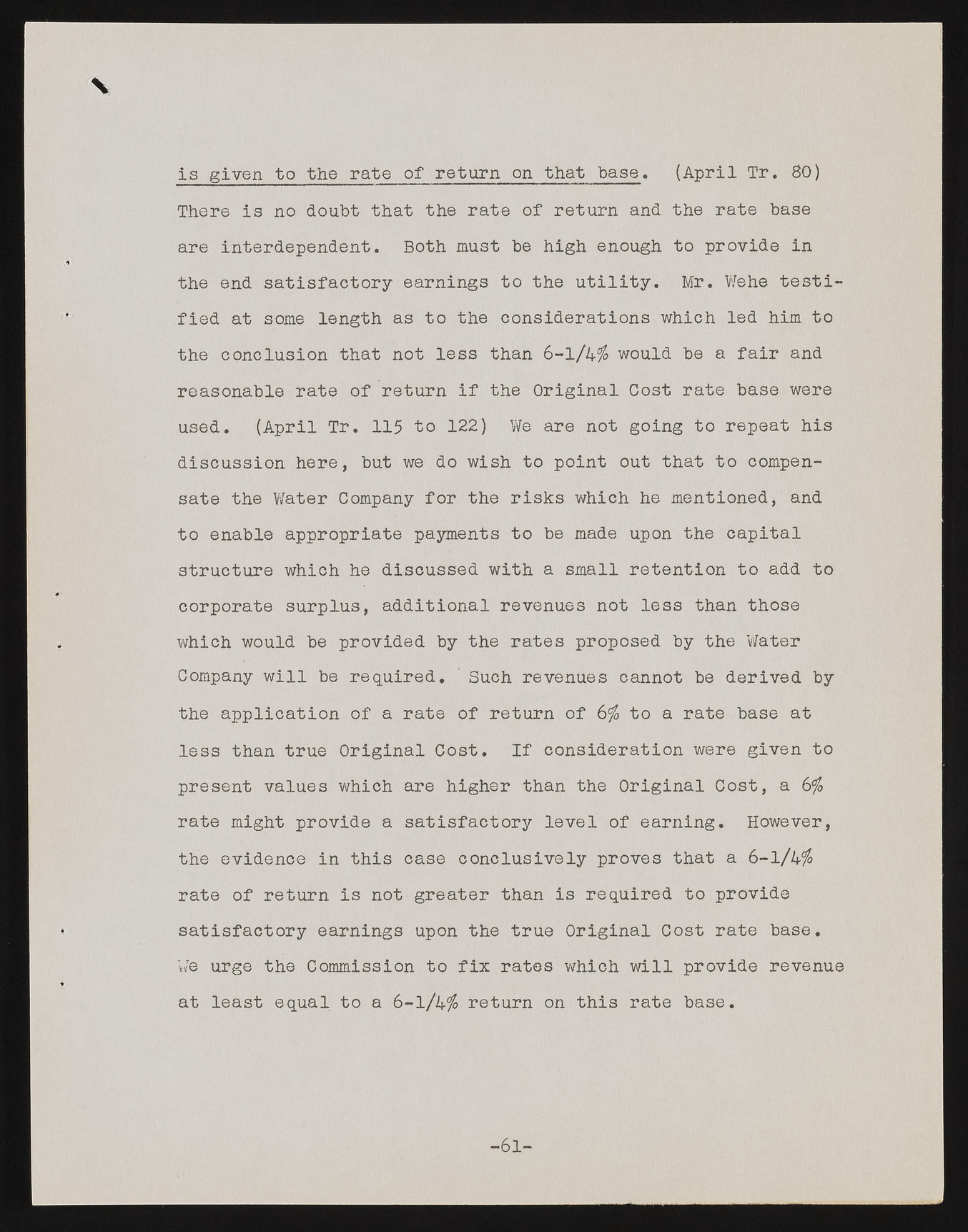 is given to the rate of return on that base. (April Tr. 80) There is no doubt that the rate of return and the rate base are interdependent. Both must be high enough to provide in the end satisfactory earnings to the utility. Mr. Wehe testified at some length as to the considerations which led him to the conclusion that not less than 6-1/4% would be a fair and reasonable rate of return if the Original Cost rate base were used. (April Tr. 115 to 122) We are not going to repeat his discussion here, but we do wish to point out that to compensate the Water Company for the risks which he mentioned, and to enable appropriate payments to be made upon the capital structure which he discussed with a small retention to add to corporate surplus, additional revenues not less than those which would be provided by the rates proposed by the Water Company will be required. Such revenues cannot be derived by the application of a rate of return of 6% to a rate base at less than true Original Cost. If consideration were given to present values which are higher than the Original Cost, a 6% rate might provide a satisfactory level of earning. However, the evidence in this case conclusively proves that a 6-1/4% rate of return is not greater than is required to provide satisfactory earnings upon the true Original Cost rate base. We urge the Commission to fix rates which will provide revenue at least equal to a 6-1/4% return on this rate base.

-61-